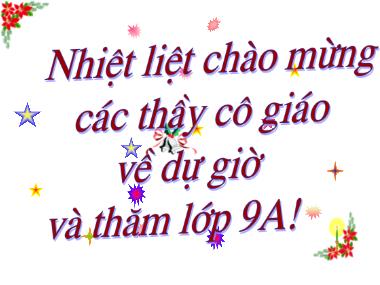 Nhiệt liệt chào mừng
các thầy cô giáo
về dự giờ
và thăm lớp 9A!